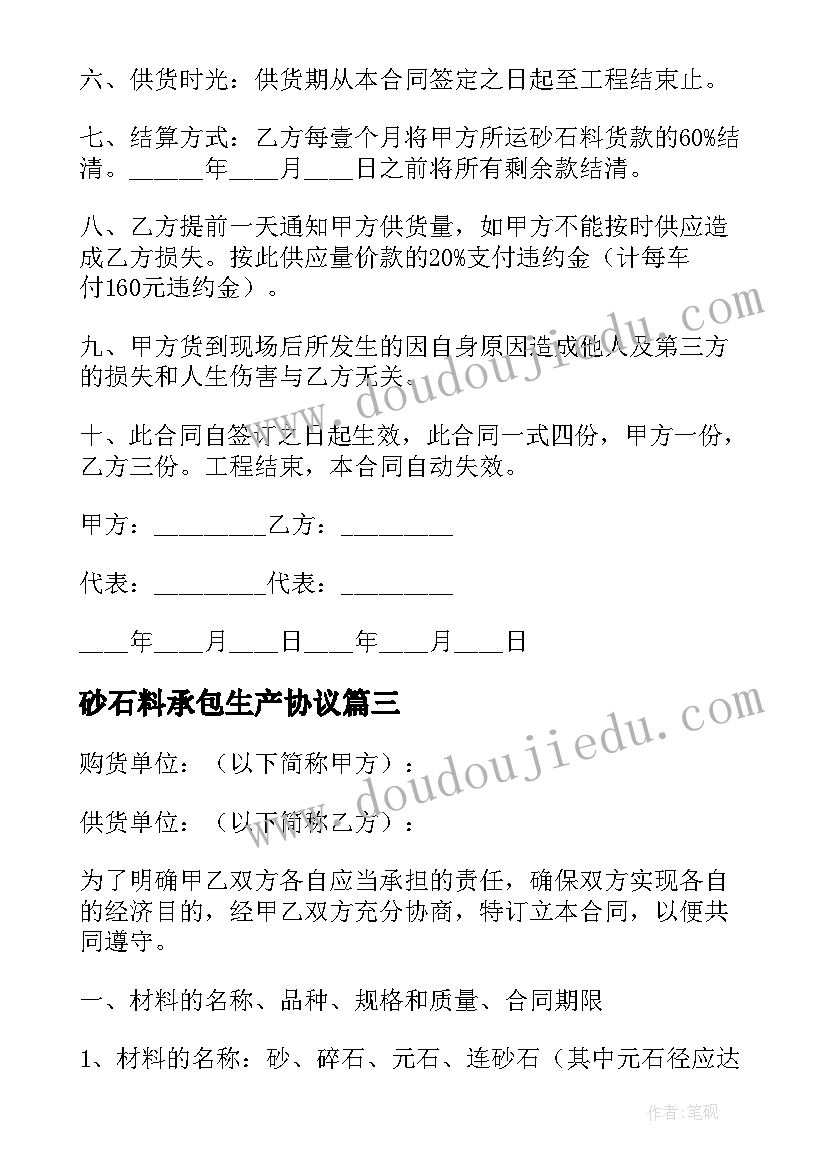 六、供货时光：供货期从本合同签定之日起至工程结束止。

七、结算方式：乙方每壹个月将甲方所运砂石料货款的60%结清。______年____月____日之前将所有剩余款结清。

八、乙方提前一天通知甲方供货量，如甲方不能按时供应造成乙方损失。按此供应量价款的20%支付违约金（计每车付160元违约金）。

九、甲方货到现场后所发生的因自身原因造成他人及第三方的损失和人生伤害与乙方无关。

十、此合同自签订之日起生效，此合同一式四份，甲方一份，乙方三份。工程结束，本合同自动失效。

甲方：_________乙方：_________

代表：_________代表：_________

____年____月____日____年____月____日

砂石料承包生产协议篇三

购货单位：（以下简称甲方）：

供货单位：（以下简称乙方）：

为了明确甲乙双方各自应当承担的责任，确保双方实现各自的经济目的，经甲乙双方充分协商，特订立本合同，以便共同遵守。

一、材料的名称、品种、规格和质量、合同期限

1、材料的名称：砂、碎石、元石、连砂石（其中元石径应达

www.doudoujiedu.com

www.doudoujiedu.com

作者：笔砚